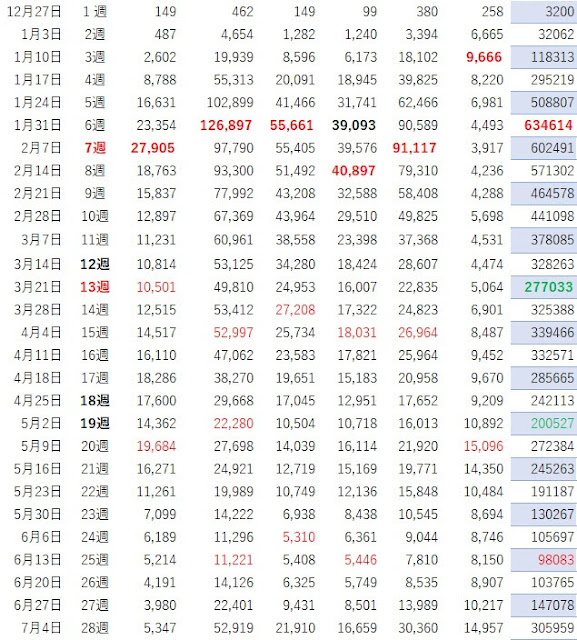 | 12月27日 | 1週 | 149 | 462 | 149 | 99 | 380 | 258 | 3200 |
|---|---|---|---|---|---|---|---|---|
| 1月3日 | 2週 | 487 | 4,654 | 1,282 | 1,240 | 3,394 | 6,665 | 32062 |
| 1月10日 | 3週 | 2,602 | 19,939 | 8,596 | 6,173 | 18,102 | 9,666 | 118313 |
| 1月17日 | 4週 | 8,788 | 55,313 | 20,091 | 18,945 | 39,825 | 8,220 | 295219 |
| 1月24日 | 5週 | 16,631 | 102,899 | 41,466 | 31,741 | 62,466 | 6,981 | 508807 |
| 1月31日 | 6週 | 23,354 | 126,897 | 55,661 | 39,093 | 90,589 | 4,493 | 634614 |
| 2月7日 | 7週 | 27,905 | 97,790 | 55,405 | 39,576 | 91,117 | 3,917 | 602491 |
| 2月14日 | 8週 | 18,763 | 93,300 | 51,492 | 40,897 | 79,310 | 4,236 | 571302 |
| 2月21日 | 9週 | 15,837 | 77,992 | 43,208 | 32,588 | 58,408 | 4,288 | 464578 |
| 2月28日 | 10週 | 12,897 | 67,369 | 43,964 | 29,510 | 49,825 | 5,698 | 441098 |
| 3月7日 | 11週 | 11,231 | 60,961 | 38,558 | 23,398 | 37,368 | 4,531 | 378085 |
| 3月14日 | 12週 | 10,814 | 53,125 | 34,280 | 18,424 | 28,607 | 4,474 | 328263 |
| 3月21日 | 13週 | 10,501 | 49,810 | 24,953 | 16,007 | 22,835 | 5,064 | 277033 |
| 3月28日 | 14週 | 12,515 | 53,412 | 27,208 | 17,322 | 24,823 | 6,901 | 325388 |
| 4月4日 | 15週 | 14,517 | 52,997 | 25,734 | 18,031 | 26,964 | 8,487 | 339466 |
| 4月11日 | 16週 | 16,110 | 47,062 | 23,583 | 17,821 | 25,964 | 9,452 | 332571 |
| 4月18日 | 17週 | 18,286 | 38,270 | 19,651 | 15,183 | 20,958 | 9,670 | 285665 |
| 4月25日 | 18週 | 17,600 | 29,668 | 17,045 | 12,951 | 17,652 | 9,209 | 242113 |
| 5月2日 | 19週 | 14,362 | 22,280 | 10,504 | 10,718 | 16,013 | 10,892 | 200527 |
| 5月9日 | 20週 | 19,684 | 27,698 | 14,039 | 16,114 | 21,920 | 15,096 | 272384 |
| 5月16日 | 21週 | 16,271 | 24,921 | 12,719 | 15,169 | 19,771 | 14,350 | 245263 |
| 5月23日 | 22週 | 11,261 | 19,989 | 10,749 | 12,136 | 15,848 | 10,484 | 191187 |
| 5月30日 | 23週 | 7,099 | 14,222 | 6,938 | 8,438 | 10,545 | 8,694 | 130267 |
| 6月6日 | 24週 | 6,189 | 11,296 | 5,310 | 6,361 | 9,044 | 8,746 | 105697 |
| 6月13日 | 25週 | 5,214 | 11,221 | 5,408 | 5,446 | 7,810 | 8,150 | 98083 |
| 6月20日 | 26週 | 4,191 | 14,126 | 6,325 | 5,749 | 8,535 | 8,907 | 103765 |
| 6月27日 | 27週 | 3,980 | 22,401 | 9,431 | 8,501 | 13,989 | 10,217 | 147078 |
| 7月4日 | 28週 | 5,347 | 52,919 | 21,910 | 16,659 | 30,360 | 14,957 | 305959 |